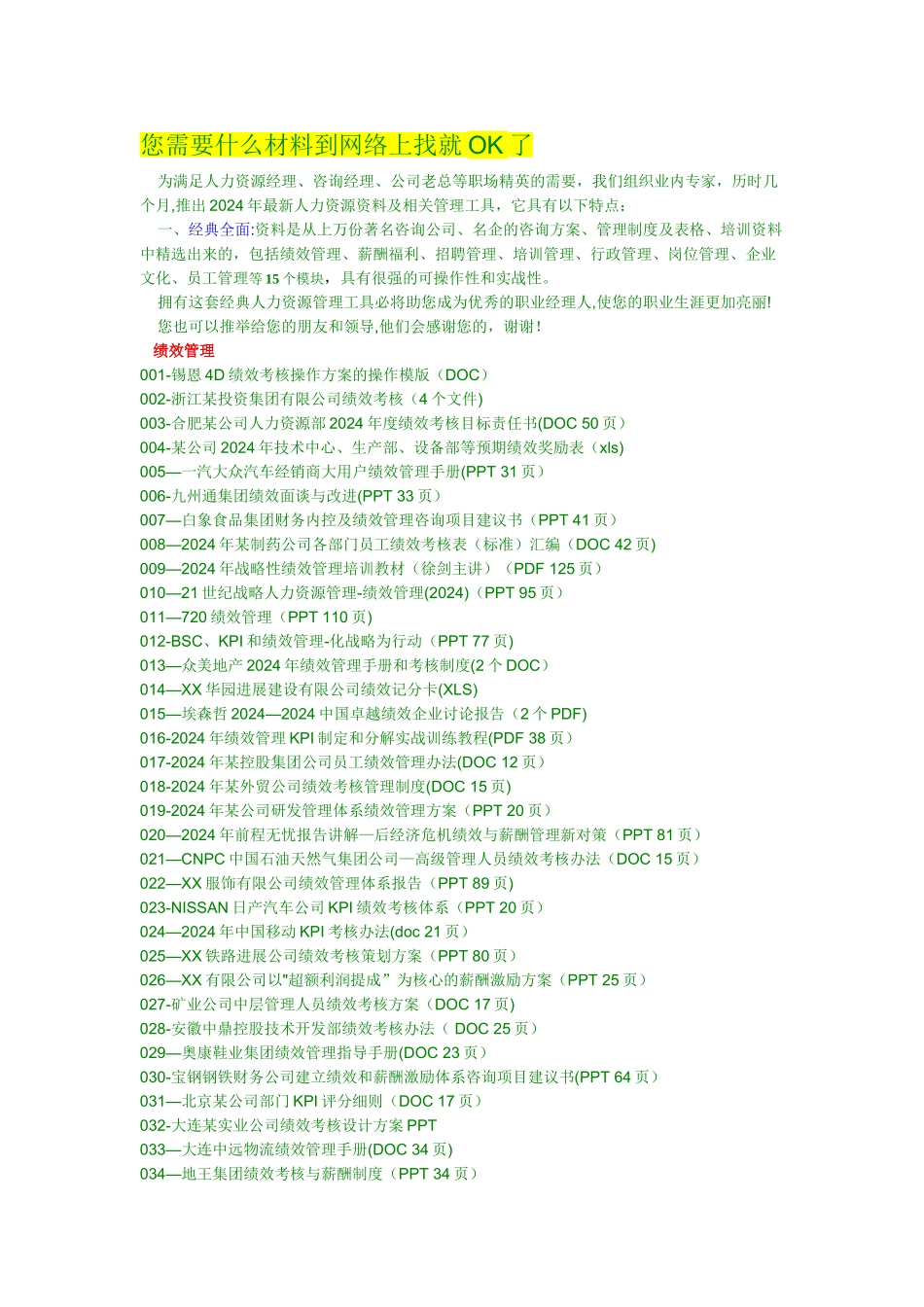 您需要什么材料到网络上找就 OK 了

为满足人力资源经理、咨询经理、公司老总等职场精英的需要，我们组织业内专家，历时几个月,推出 2024 年最新人力资源资料及相关管理工具，它具有以下特点：

一、经典全面:资料是从上万份著名咨询公司、名企的咨询方案、管理制度及表格、培训资料中精选出来的，包括绩效管理、薪酬福利、招聘管理、培训管理、行政管理、岗位管理、企业文化、员工管理等 15 个模块，具有很强的可操作性和实战性。

拥有这套经典人力资源管理工具必将助您成为优秀的职业经理人,使您的职业生涯更加亮丽!

您也可以推举给您的朋友和领导,他们会感谢您的，谢谢！

绩效管理

001-锡恩 4D 绩效考核操作方案的操作模版（DOC）
002-浙江某投资集团有限公司绩效考核（4 个文件)
003-合肥某公司人力资源部 2024 年度绩效考核目标责任书(DOC 50 页）
004-某公司 2024 年技术中心、生产部、设备部等预期绩效奖励表（xls)
005—一汽大众汽车经销商大用户绩效管理手册(PPT 31 页）
006-九州通集团绩效面谈与改进(PPT 33 页）
007—白象食品集团财务内控及绩效管理咨询项目建议书（PPT 41 页）
008—2024 年某制药公司各部门员工绩效考核表（标准）汇编（DOC 42 页)
009—2024 年战略性绩效管理培训教材（徐剑主讲）（PDF 125 页）
010—21 世纪战略人力资源管理-绩效管理(2024)（PPT 95 页）
011—720 绩效管理（PPT 110 页)
012-BSC、KPI 和绩效管理-化战略为行动（PPT 77 页)
013—众美地产 2024 年绩效管理手册和考核制度(2 个 DOC）
014—XX 华园进展建设有限公司绩效记分卡(XLS)
015—埃森哲 2024—2024 中国卓越绩效企业讨论报告（2 个 PDF)
016-2024 年绩效管理 KPI 制定和分解实战训练教程(PDF 38 页）
017-2024 年某控股集团公司员工绩效管理办法(DOC 12 页）
018-2024 年某外贸公司绩效考核管理制度(DOC 15 页)
019-2024 年某公司研发管理体系绩效管理方案（PPT 20 页）
020—2024 年前程无忧报告讲解—后经济危机绩效与薪酬管理新对策（PPT 81 页）
021—CNPC 中国石油天然气集团公司—高级管理人员绩效考核办法（DOC 15 页）
022—XX 服饰有限公司绩效管理体系报告（PPT 89 页)
023-NISSAN 日产汽车公司 KPI 绩效考核体系（PPT 20 页）
024—2024 年中国移动 KPI 考核办法(doc 21 页）
025—XX 铁路进展公司绩效考核策划方案（PPT 80 页）
026—XX 有限公司以"超额利润提成”为核心的薪酬激励方案（PPT 25 页）
027-矿业公司中层管理人员绩效考核方案（DOC 17 页)
028-安徽中鼎控股技术开发部绩效考核办法（ DOC 25 页）
029—奥康鞋业集团绩效管理指导手册(DOC 23 页）
030-宝钢钢铁财务公司建立绩效和薪酬激励体系咨询项目建议书(PPT 64 页）
031—北京某公司部门 KPI 评分细则（DOC 17 页）
032-大连某实业公司绩效考核设计方案 PPT
033—大连中远物流绩效管理手册(DOC 34 页)
034—地王集团绩效考核与薪酬制度（PPT 34 页）